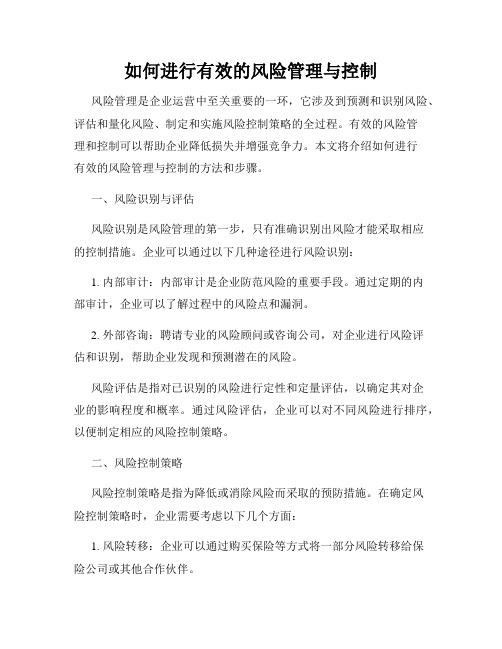 如何进行有效的风险管理与控制

风险管理是企业运营中至关重要的一环，它涉及到预测和识别风险、评估和量化风险、制定和实施风险控制策略的全过程。有效的风险管理和控制可以帮助企业降低损失并增强竞争力。本文将介绍如何进行有效的风险管理与控制的方法和步骤。

一、风险识别与评估

风险识别是风险管理的第一步，只有准确识别出风险才能采取相应的控制措施。企业可以通过以下几种途径进行风险识别：

1. 内部审计：内部审计是企业防范风险的重要手段。通过定期的内部审计，企业可以了解过程中的风险点和漏洞。

2. 外部咨询：聘请专业的风险顾问或咨询公司，对企业进行风险评估和识别，帮助企业发现和预测潜在的风险。

风险评估是指对已识别的风险进行定性和定量评估，以确定其对企业的影响程度和概率。通过风险评估，企业可以对不同风险进行排序，以便制定相应的风险控制策略。

二、风险控制策略

风险控制策略是指为降低或消除风险而采取的预防措施。在确定风险控制策略时，企业需要考虑以下几个方面：

1. 风险转移：企业可以通过购买保险等方式将一部分风险转移给保险公司或其他合作伙伴。